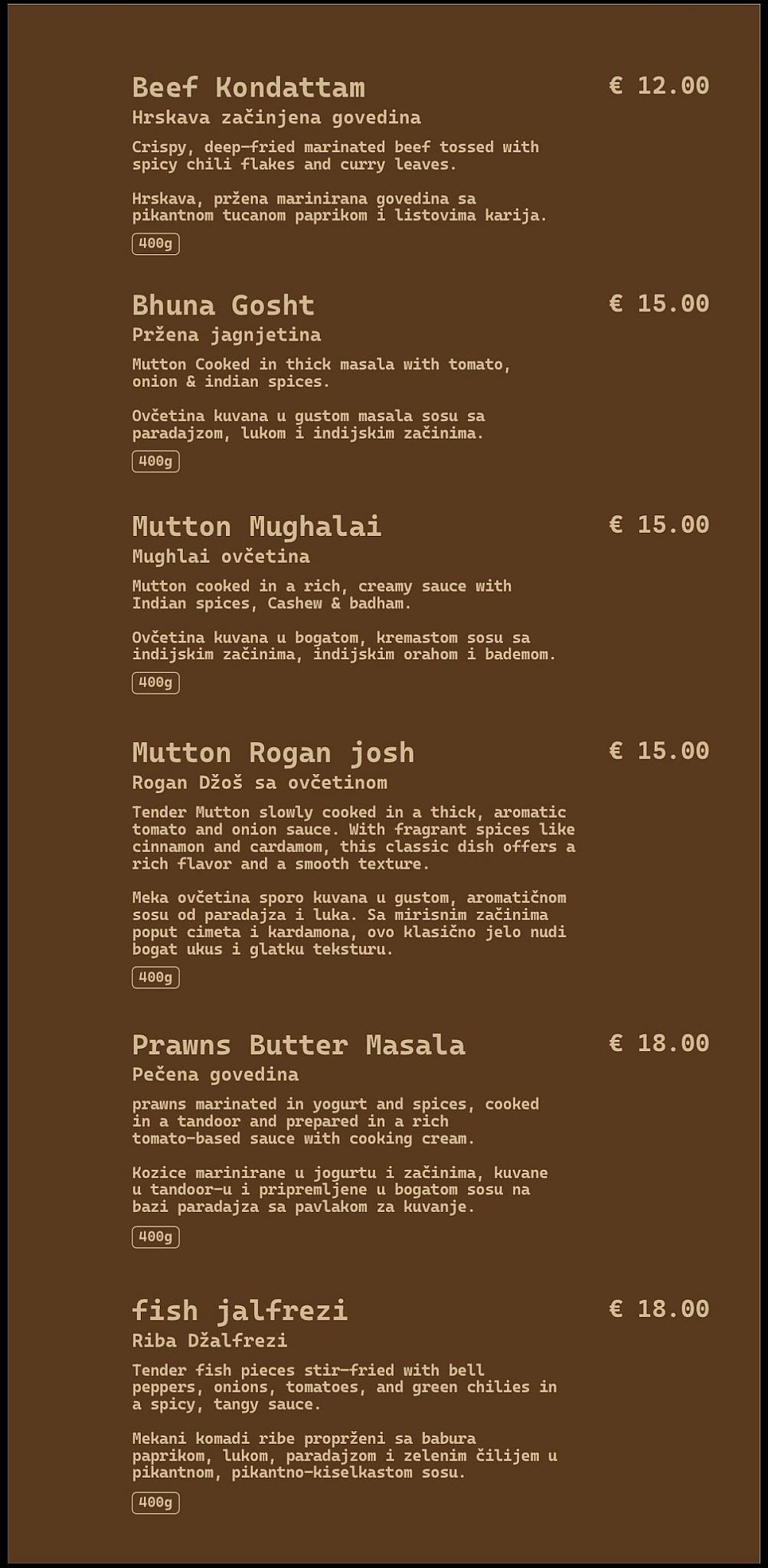 Beef Kondattam
€ 12.00
Hrskava začinjena govedina

Crispy, deep-fried marinated beef tossed with spicy chili flakes and curry leaves.

Hrskava, pržena marinirana govedina sa pikantnom tucanom paprikom i listovima karija.

400g

Bhuna Gosht
€ 15.00
Pržena jagnjetina

Mutton Cooked in thick masala with tomato, onion & indian spices.

Ovčetina kuvana u gustom masala sosu sa paradajzom, lukom i indijskim začinima.

400g

Mutton Mughalai
€ 15.00
Mughlai ovčetina

Mutton cooked in a rich, creamy sauce with Indian spices, Cashew & badham.

Ovčetina kuvana u bogatom, kremastom sosu sa indijskim začinima, indijskim orahom i bademom.

400g

Mutton Rogan josh
€ 15.00
Rogan Džoš sa ovčetinom

Tender Mutton slowly cooked in a thick, aromatic tomato and onion sauce. With fragrant spices like cinnamon and cardamom, this classic dish offers a rich flavor and a smooth texture.

Meka ovčetina sporo kuvana u gustom, aromatičnom sosu od paradajza i luka. Sa mirisnim začinima poput cimeta i kardamona, ovo klasično jelo nudi bogat ukus i glatku teksturu.

400g

Prawns Butter Masala
€ 18.00
Pečena govedina

prawns marinated in yogurt and spices, cooked in a tandoor and prepared in a rich tomato-based sauce with cooking cream.

Kozice marinirane u jogurtu i začinima, kuvane u tandoor-u i pripremljene u bogatom sosu na bazi paradajza sa pavlakom za kuvanje.

400g

fish jalfrezi
€ 18.00
Riba Džalfrezi

Tender fish pieces stir-fried with bell peppers, onions, tomatoes, and green chilies in a spicy, tangy sauce.

Mekani komadi ribe proprženi sa babura paprikom, lukom, paradajzom i zelenim čilijem u pikantnom, pikantno-kiselkastom sosu.

400g